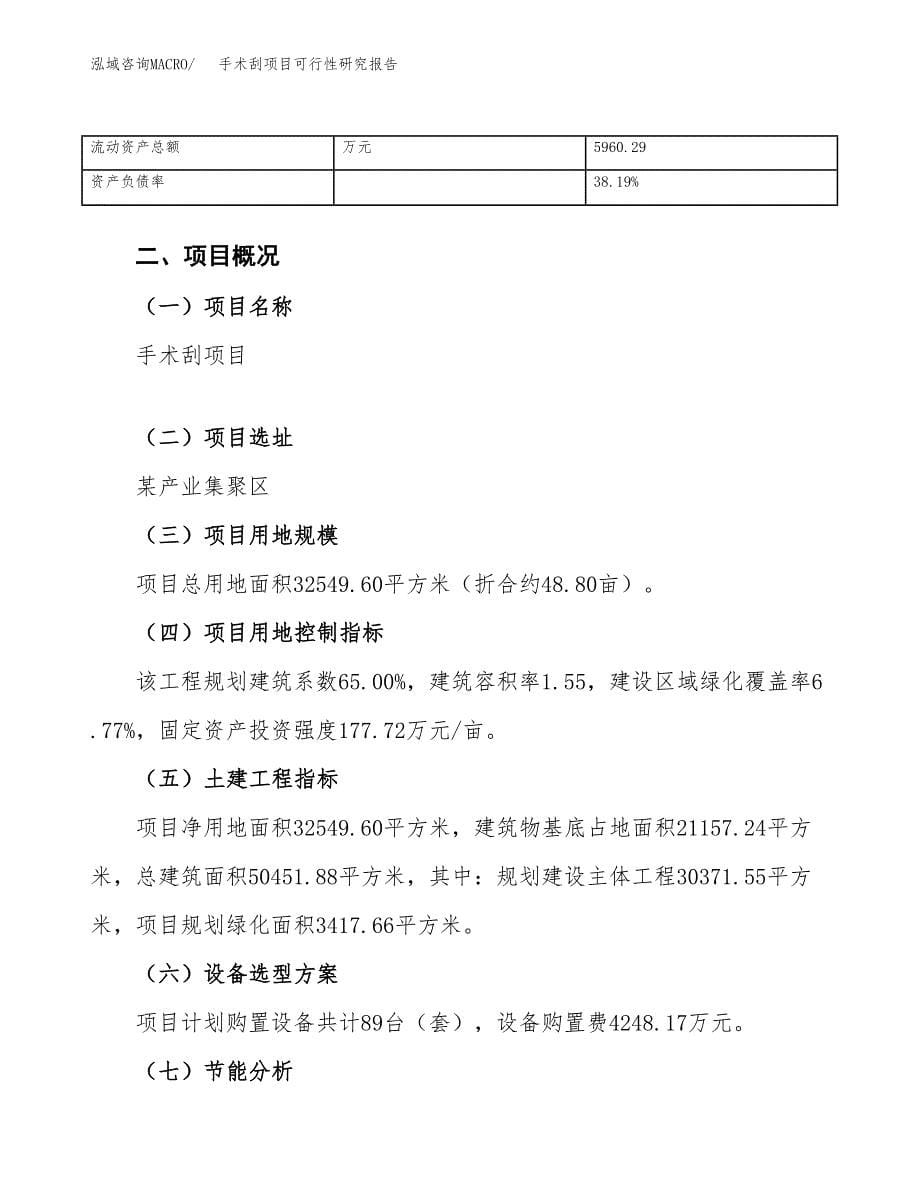 泓域咨询MACRO/　手术刮项目可行性研究报告

| 流动资产总额 | 万元 | 5960.29 |
|---|---|---|
| 资产负债率 |  | 38.19% |

二、项目概况

（一）项目名称

手术刮项目

（二）项目选址

某产业集聚区

（三）项目用地规模

项目总用地面积32549.60平方米（折合约48.80亩）。

（四）项目用地控制指标

该工程规划建筑系数65.00%，建筑容积率1.55，建设区域绿化覆盖率6.77%，固定资产投资强度177.72万元/亩。

（五）土建工程指标

项目净用地面积32549.60平方米，建筑物基底占地面积21157.24平方米，总建筑面积50451.88平方米，其中：规划建设主体工程30371.55平方米，项目规划绿化面积3417.66平方米。

（六）设备选型方案

项目计划购置设备共计89台（套），设备购置费4248.17万元。

（七）节能分析